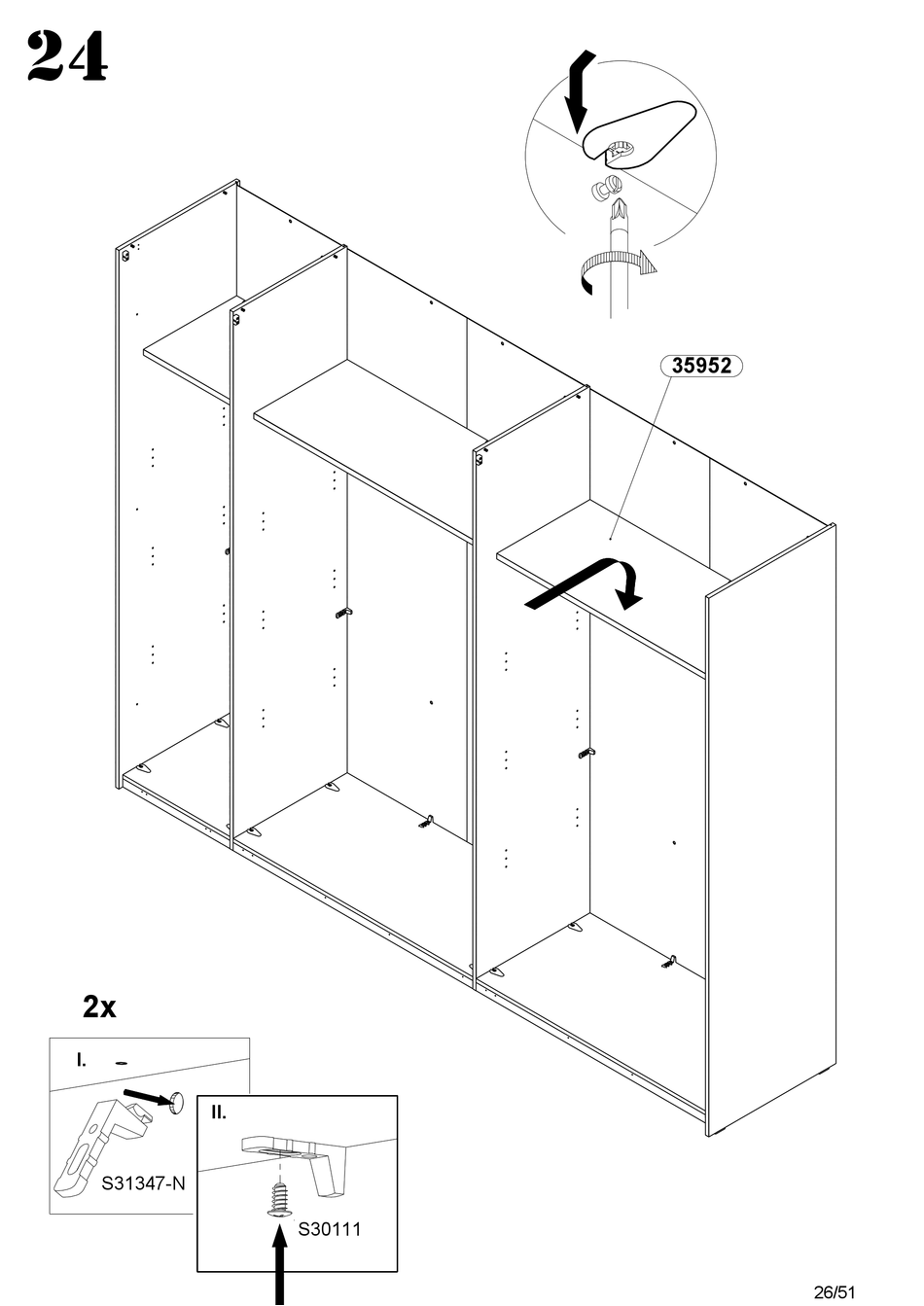 24

35952

2x

I.

S31347-N

II.

S30111

26/51